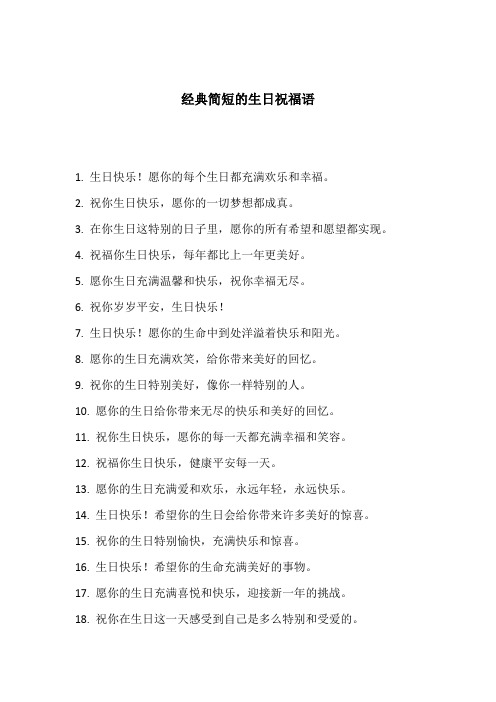 经典简短的生日祝福语

1. 生日快乐！愿你的每个生日都充满欢乐和幸福。

2. 祝你生日快乐，愿你的一切梦想都成真。

3. 在你生日这特别的日子里，愿你的所有希望和愿望都实现。

4. 祝福你生日快乐，每年都比上一年更美好。

5. 愿你生日充满温馨和快乐，祝你幸福无尽。

6. 祝你岁岁平安，生日快乐！

7. 生日快乐！愿你的生命中到处洋溢着快乐和阳光。

8. 愿你的生日充满欢笑，给你带来美好的回忆。

9. 祝你的生日特别美好，像你一样特别的人。

10. 愿你的生日给你带来无尽的快乐和美好的回忆。

11. 祝你生日快乐，愿你的每一天都充满幸福和笑容。

12. 祝福你生日快乐，健康平安每一天。

13. 愿你的生日充满爱和欢乐，永远年轻，永远快乐。

14. 生日快乐！希望你的生日会给你带来许多美好的惊喜。

15. 祝你的生日特别愉快，充满快乐和惊喜。

16. 生日快乐！希望你的生命充满美好的事物。

17. 愿你的生日充满喜悦和快乐，迎接新一年的挑战。

18. 祝你在生日这一天感受到自己是多么特别和受爱的。